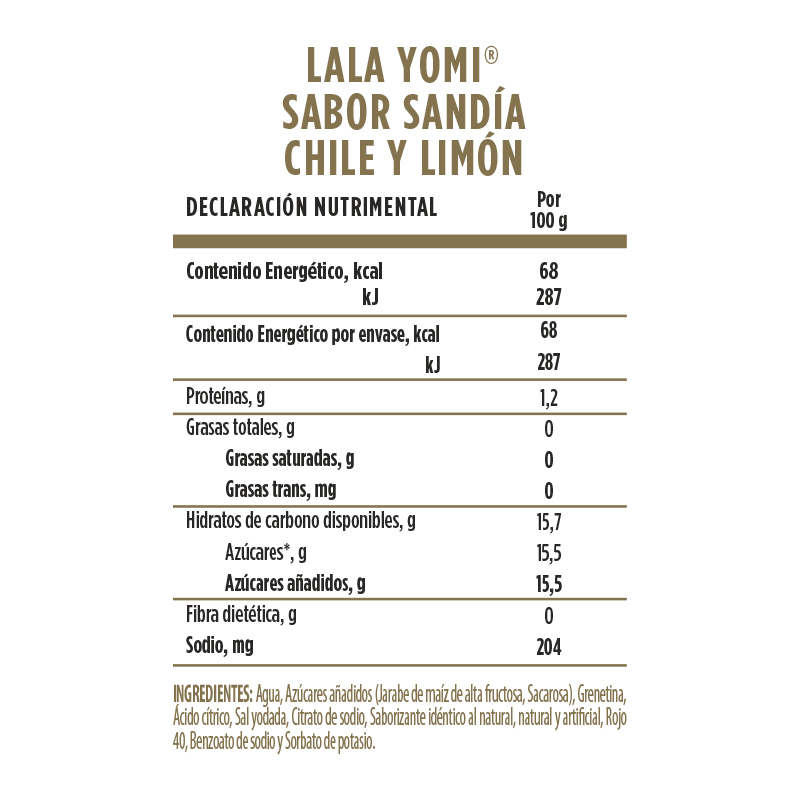 LALA YOMI®
SABOR SANDÍA
CHILE Y LIMÓN

| DECLARACIÓN NUTRIMENTAL | Por 100 g |
|---|---|
| Contenido Energético, kcal | 68 |
| kJ | 287 |
| Contenido Energético por envase, kcal | 68 |
| kJ | 287 |
| Proteínas, g | 1,2 |
| Grasas totales, g | 0 |
| Grasas saturadas, g | 0 |
| Grasas trans, mg | 0 |
| Hidratos de carbono disponibles, g | 15,7 |
| Azúcares*, g | 15,5 |
| Azúcares añadidos, g | 15,5 |
| Fibra dietética, g | 0 |
| Sodio, mg | 204 |

INGREDIENTES: Agua, Azúcares añadidos (Jarabe de maíz de alta fructosa, Sacarosa), Grenetina, Ácido cítrico, Sal yodada, Citrato de sodio, Saborizante idéntico al natural, natural y artificial, Rojo 40, Benzoato de sodio y Sorbato de potasio.